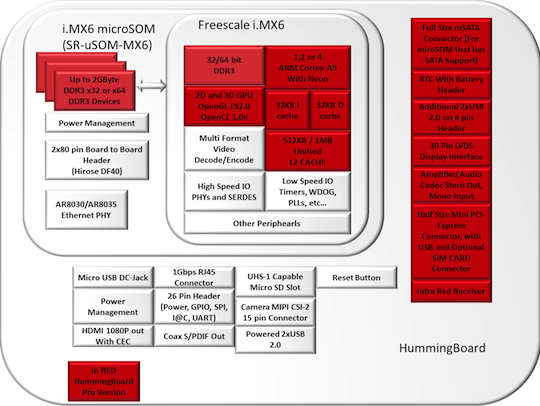 i.MX6 microSOM (SR-uSOM-MX6)

Up to 2GByte DDR3 x32 or x64 DDR3 Devices

Power Management

2x80 pin Board to Board Header (Hirose DF40)

AR8030/AR8035 Ethernet PHY

Freescale i.MX6

32/64 bit DDR3

1,2 or 4 ARM Cortex-A9 With Neon

2D and 3D GPU OpenGL ES2.0 OpenCL 1.0e

32KB I cache

32KB D cache

Multi Format Video Decode/Encode

512KB / 1MB Unified L2 CACHE

High Speed IO PHYs and SERDES

Low Speed IO Timers, WDOG, PLLs, etc...

Other Periphearls

Full Size mSATA Connector (For miroSOM that has SATA Support)

RTC With Battery Header

Additional 2xUSB 2.0 on 8 pin Header

30 Pin LVDS Display Interface

Amplified Audio Codec Stero Out, Mono Input

Half Size Mini PCI-Express Connector, with USB and Optional SIM CARD Connector

Infra Red Receiver

Micro USB DC-Jack

1Gbps RJ45 Connector

UHS-1 Capable Micro SD Slot

Reset Button

Power Management

26 Pin Header (Power, GPIO, SPI, I@C, UART)

Camera MIPI CSI-2 15 pin Connector

HDMI 1080P out With CEC

Coax S/PDIF Out

Powered 2xUSB 2.0

HummingBoard

In RED HummingBoard Pro Version